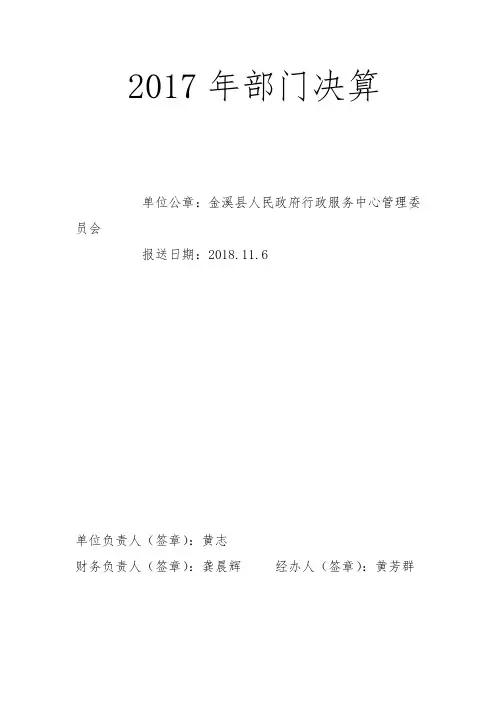 2017年部门决算

单位公章：金溪县人民政府行政服务中心管理委员会

报送日期：2018.11.6

单位负责人（签章）：黄志

财务负责人（签章）：龚晨辉 经办人（签章）：黄芳群